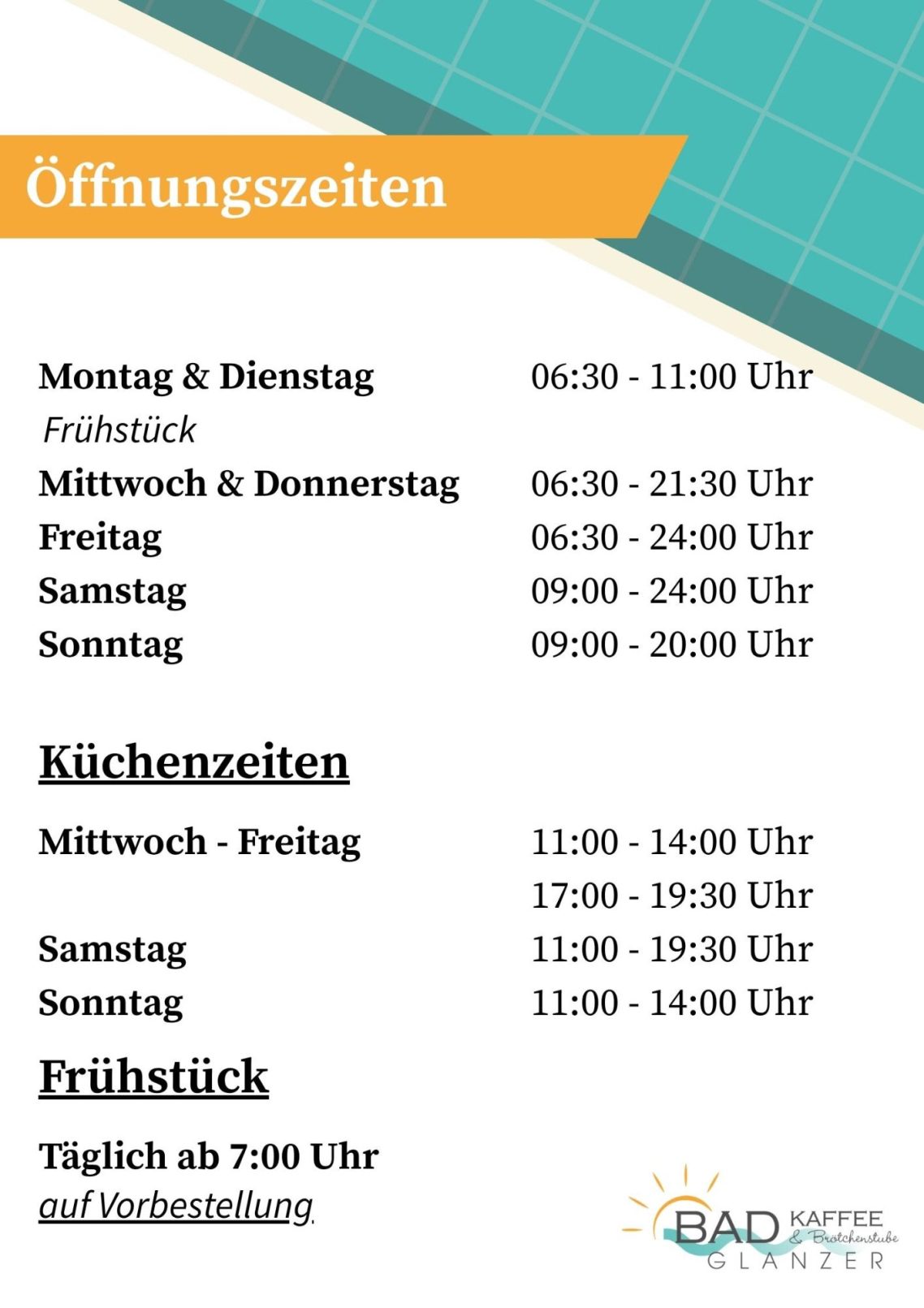 Öffnungszeiten

Montag & Dienstag 06:30 - 11:00 Uhr
Frühstück
Mittwoch & Donnerstag 06:30 - 21:30 Uhr
Freitag 06:30 - 24:00 Uhr
Samstag 09:00 - 24:00 Uhr
Sonntag 09:00 - 20:00 Uhr

Küchenzeiten

Mittwoch - Freitag 11:00 - 14:00 Uhr
17:00 - 19:30 Uhr
Samstag 11:00 - 19:30 Uhr
Sonntag 11:00 - 14:00 Uhr

Frühstück

Täglich ab 7:00 Uhr
auf Vorbestellung

BAD KAFFEE
& Brötchenstube
GLANZER